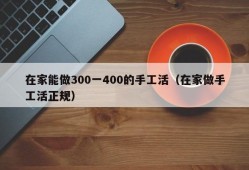 在家能做300一400的手工活（在家做手工活正规）